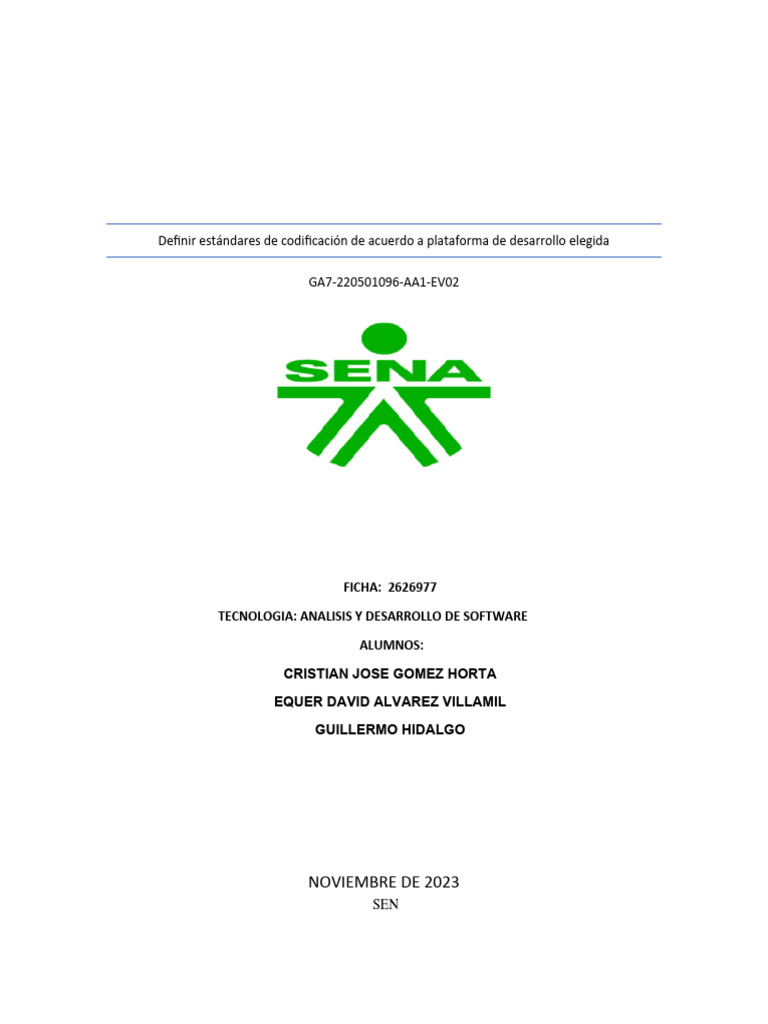 Definir estándares de codificación de acuerdo a plataforma de desarrollo elegida

GA7-220501096-AA1-EV02

SENA

FICHA: 2626977

TECNOLOGIA: ANALISIS Y DESARROLLO DE SOFTWARE

ALUMNOS:

CRISTIAN JOSE GOMEZ HORTA

EQUER DAVID ALVAREZ VILLAMIL

GUILLERMO HIDALGO

NOVIEMBRE DE 2023

SEN